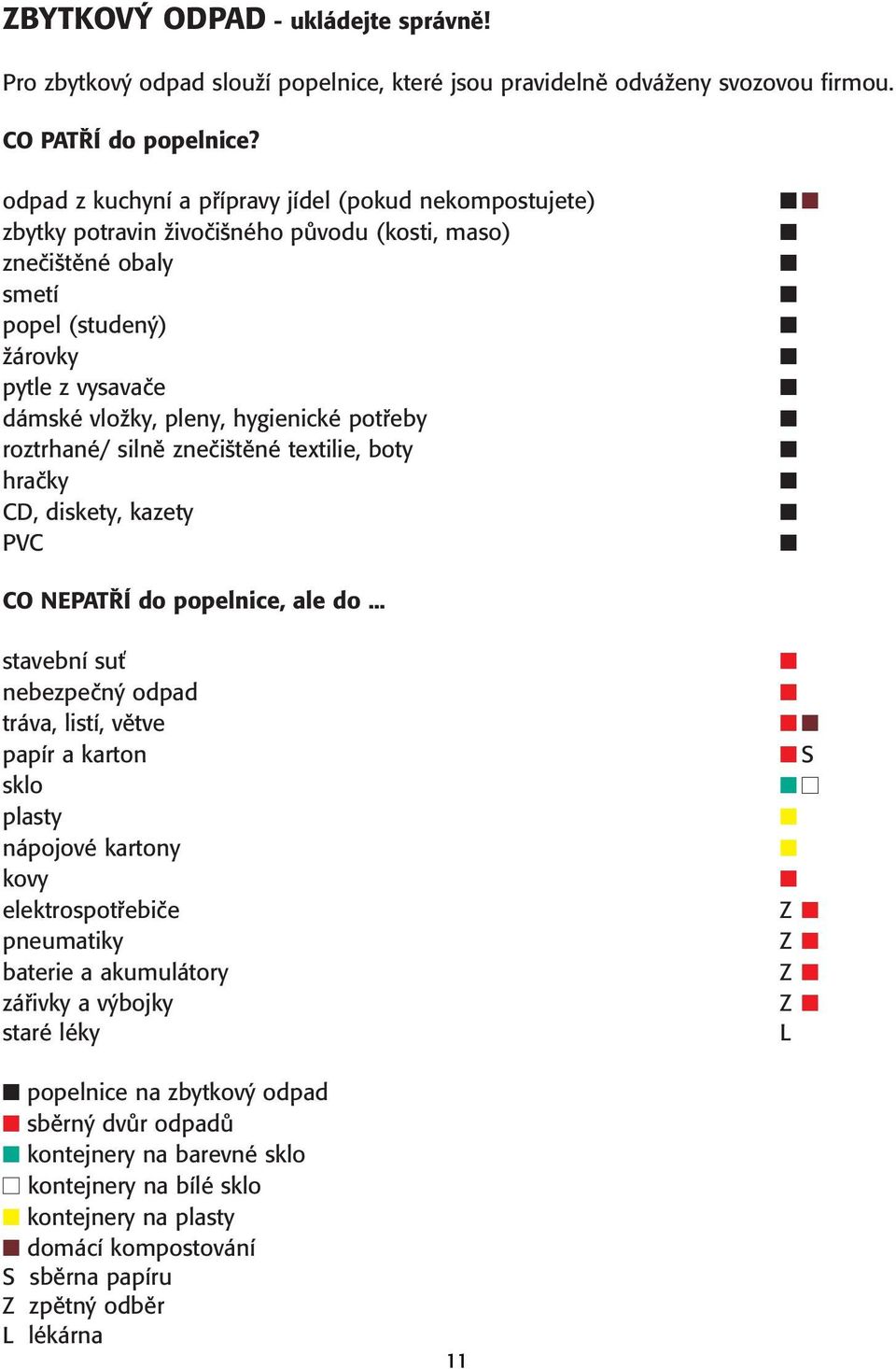 ZBYTKOVÝ ODPAD - ukládejte správně!

Pro zbytkový odpad slouží popelnice, které jsou pravidelně odváženy svozovou firmou.

CO PATŘÍ do popelnice?

odpad z kuchyní a přípravy jídel (pokud nekompostujete)
zbytky potravin živočišného původu (kosti, maso)
znečištěné obaly
smetí
popel (studený)
žárovky
pytle z vysavače
dámské vložky, pleny, hygienické potřeby
roztrhané/ silně znečištěné textilie, boty
hračky
CD, diskety, kazety
PVC

CO NEPATŘÍ do popelnice, ale do ...

stavební suť
nebezpečný odpad
tráva, listí, větve
papír a karton S
sklo
plasty
nápojové kartony
kovy
elektrospotřebiče Z
pneumatiky Z
baterie a akumulátory Z
zářivky a výbojky Z
staré léky L

popelnice na zbytkový odpad
sběrný dvůr odpadů
kontejnery na barevné sklo
kontejnery na bílé sklo
kontejnery na plasty
domácí kompostování
S sběrna papíru
Z zpětný odběr
L lékárna

11